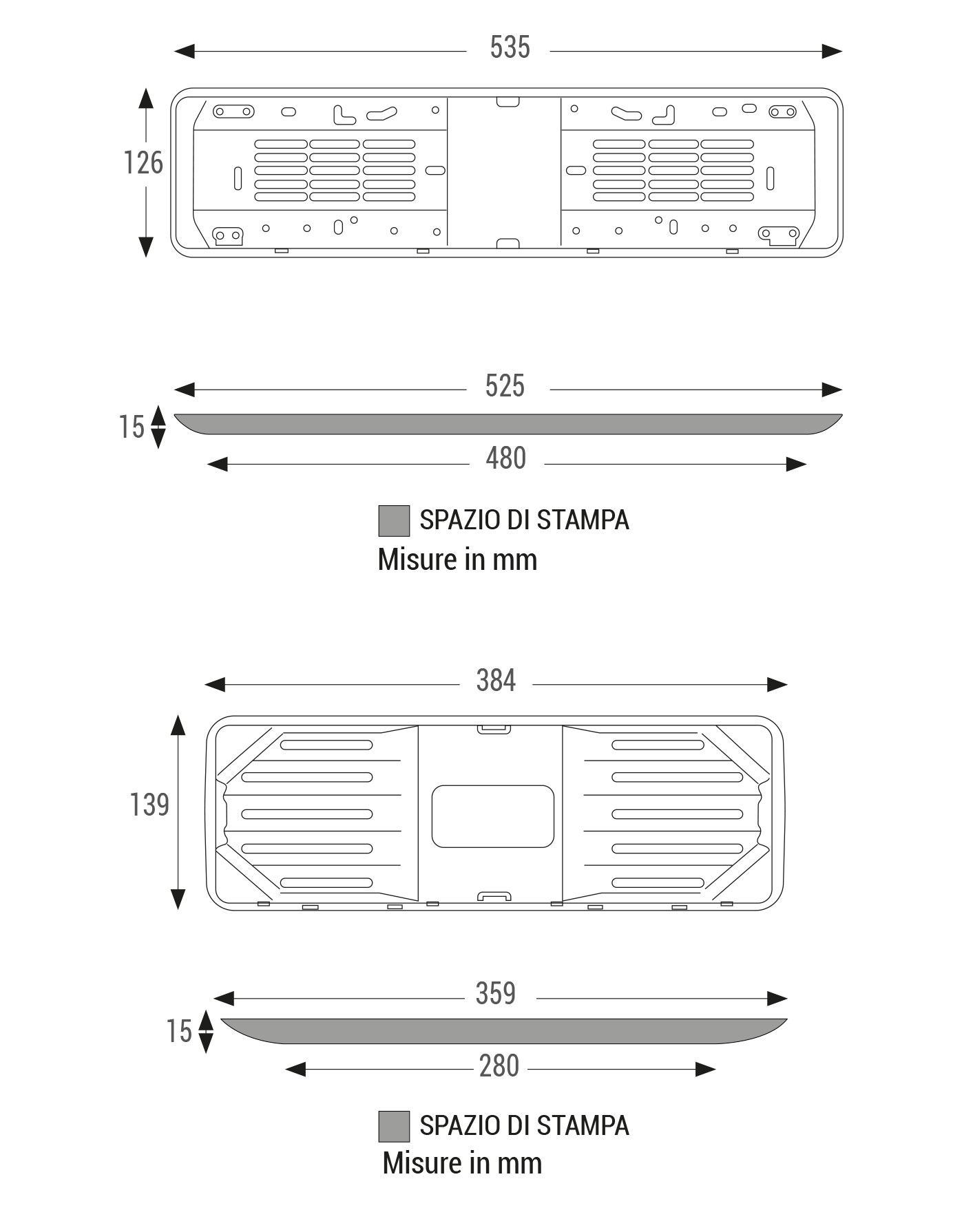 535

126

525

15

480

SPAZIO DI STAMPA
Misure in mm

384

139

359

15

280

SPAZIO DI STAMPA
Misure in mm